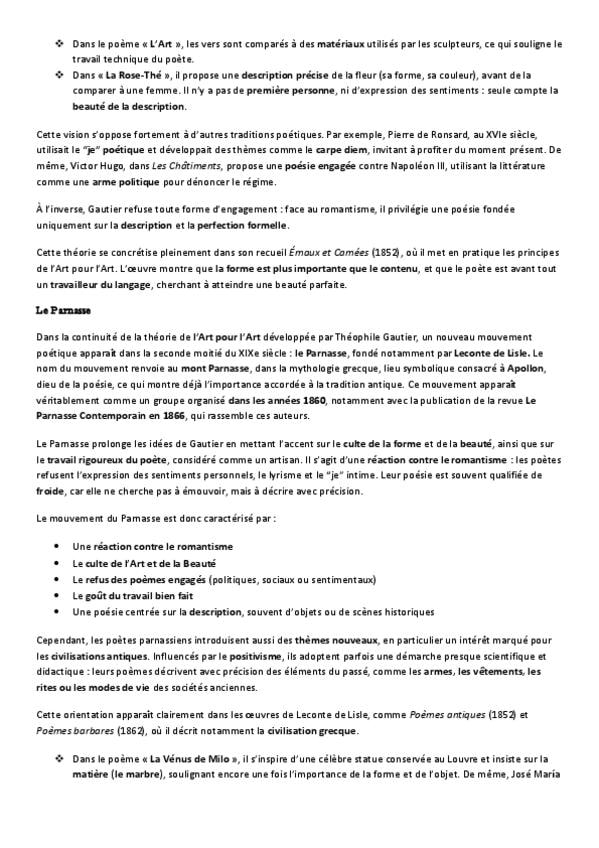 ❖ Dans le poème « L'Art », les vers sont comparés à des matériaux utilisés par les sculpteurs, ce qui souligne le travail technique du poète.
❖ Dans « La Rose-Thé », il propose une description précise de la fleur (sa forme, sa couleur), avant de la comparer à une femme. Il n'y a pas de première personne, ni d'expression des sentiments : seule compte la beauté de la description.

Cette vision s'oppose fortement à d'autres traditions poétiques. Par exemple, Pierre de Ronsard, au XVIe siècle, utilisait le "je" poétique et développait des thèmes comme le carpe diem, invitant à profiter du moment présent. De même, Victor Hugo, dans Les Châtiments, propose une poésie engagée contre Napoléon III, utilisant la littérature comme une arme politique pour dénoncer le régime.

À l'inverse, Gautier refuse toute forme d'engagement : face au romantisme, il privilégie une poésie fondée uniquement sur la description et la perfection formelle.

Cette théorie se concrétise pleinement dans son recueil Émaux et Camées (1852), où il met en pratique les principes de l'Art pour l'Art. L'œuvre montre que la forme est plus importante que le contenu, et que le poète est avant tout un travailleur du langage, cherchant à atteindre une beauté parfaite.

Le Parnasse

Dans la continuité de la théorie de l'Art pour l'Art développée par Théophile Gautier, un nouveau mouvement poétique apparaît dans la seconde moitié du XIXe siècle : le Parnasse, fondé notamment par Leconte de Lisle. Le nom du mouvement renvoie au mont Parnasse, dans la mythologie grecque, lieu symbolique consacré à Apollon, dieu de la poésie, ce qui montre déjà l'importance accordée à la tradition antique. Ce mouvement apparaît véritablement comme un groupe organisé dans les années 1860, notamment avec la publication de la revue Le Parnasse Contemporain en 1866, qui rassemble ces auteurs.

Le Parnasse prolonge les idées de Gautier en mettant l'accent sur le culte de la forme et de la beauté, ainsi que sur le travail rigoureux du poète, considéré comme un artisan. Il s'agit d'une réaction contre le romantisme : les poètes refusent l'expression des sentiments personnels, le lyrisme et le "je" intime. Leur poésie est souvent qualifiée de froide, car elle ne cherche pas à émouvoir, mais à décrire avec précision.

Le mouvement du Parnasse est donc caractérisé par :

• Une réaction contre le romantisme
• Le culte de l'Art et de la Beauté
• Le refus des poèmes engagés (politiques, sociaux ou sentimentaux)
• Le goût du travail bien fait
• Une poésie centrée sur la description, souvent d'objets ou de scènes historiques

Cependant, les poètes parnassiens introduisent aussi des thèmes nouveaux, en particulier un intérêt marqué pour les civilisations antiques. Influencés par le positivisme, ils adoptent parfois une démarche presque scientifique et didactique : leurs poèmes décrivent avec précision des éléments du passé, comme les armes, les vêtements, les rites ou les modes de vie des sociétés anciennes.

Cette orientation apparaît clairement dans les œuvres de Leconte de Lisle, comme Poèmes antiques (1852) et Poèmes barbares (1862), où il décrit notamment la civilisation grecque.

❖ Dans le poème « La Vénus de Milo », il s'inspire d'une célèbre statue conservée au Louvre et insiste sur la matière (le marbre), soulignant encore une fois l'importance de la forme et de l'objet. De même, José Maria